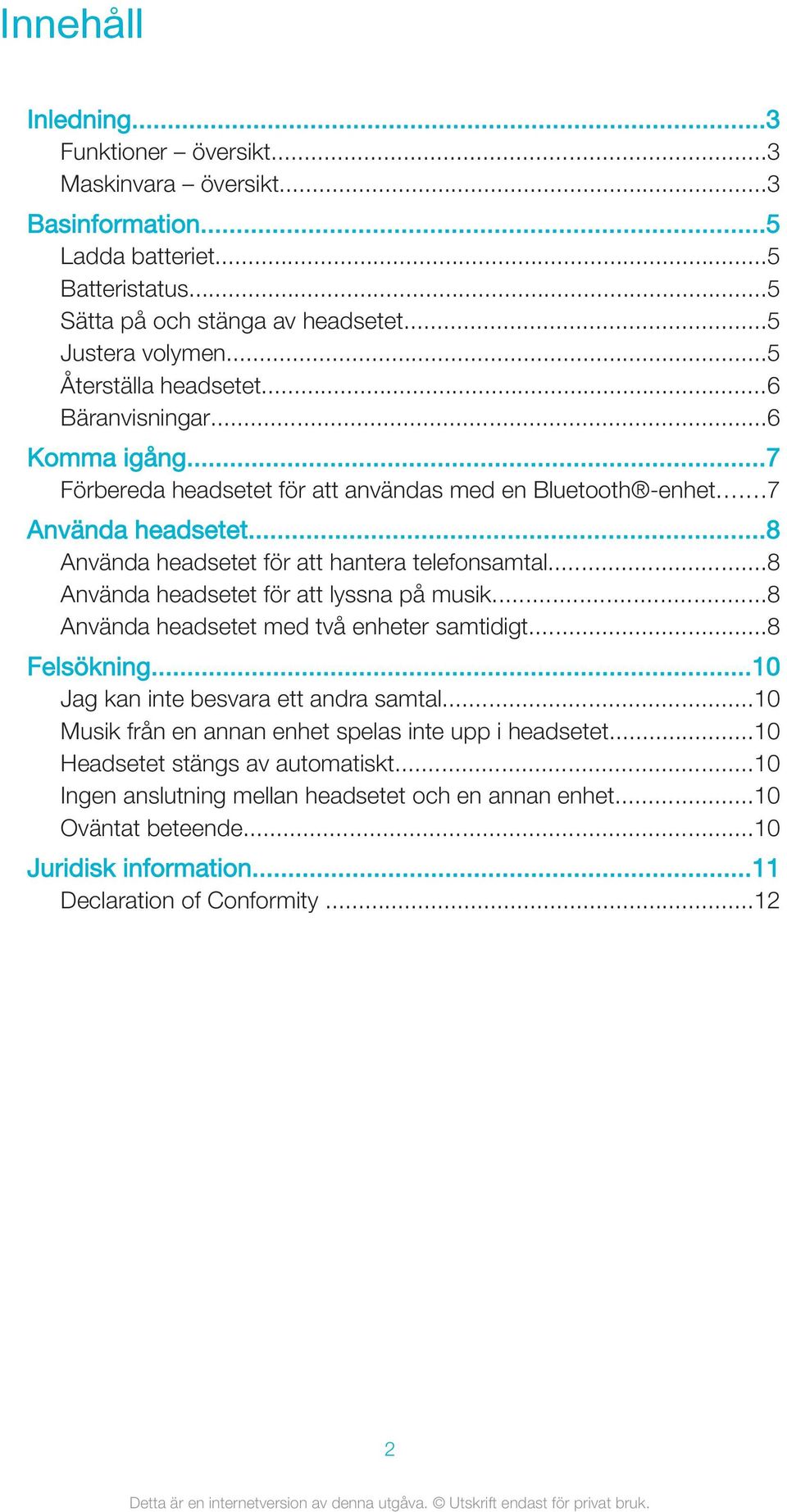 Innehåll

Inledning...3
Funktioner – översikt...3
Maskinvara – översikt...3
Basinformation...5
Ladda batteriet...5
Batteristatus...5
Sätta på och stänga av headsetet...5
Justera volymen...5
Återställa headsetet...6
Bäranvisningar...6
Komma igång...7
Förbereda headsetet för att användas med en Bluetooth®-enhet...7
Använda headsetet...8
Använda headsetet för att hantera telefonsamtal...8
Använda headsetet för att lyssna på musik...8
Använda headsetet med två enheter samtidigt...8
Felsökning...10
Jag kan inte besvara ett andra samtal...10
Musik från en annan enhet spelas inte upp i headsetet...10
Headsetet stängs av automatiskt...10
Ingen anslutning mellan headsetet och en annan enhet...10
Oväntat beteende...10
Juridisk information...11
Declaration of Conformity ...12

2

Detta är en internetversion av denna utgåva. © Utskrift endast för privat bruk.